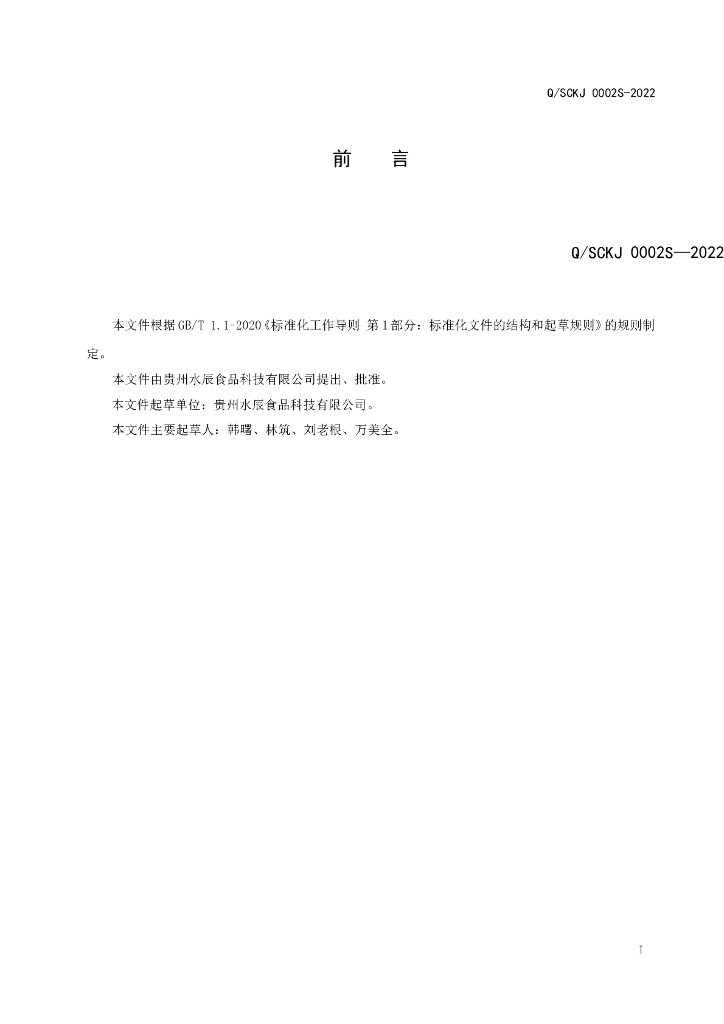 Q/SCKJ 0002S-2022

前　言

Q/SCKJ 0002S—2022

本文件根据GB/T 1.1-2020《标准化工作导则 第1部分：标准化文件的结构和起草规则》的规则制定。

本文件由贵州水辰食品科技有限公司提出、批准。

本文件起草单位：贵州水辰食品科技有限公司。

本文件主要起草人：韩曙、林筑、刘老根、万美全。

I